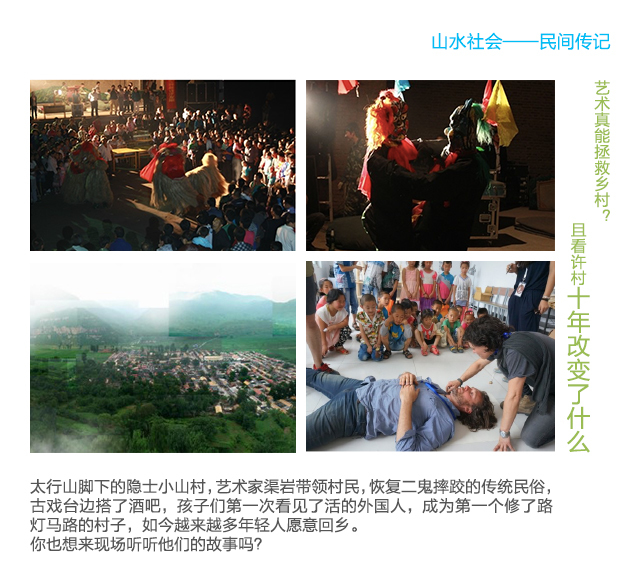 山水社会——民间传记

艺术真能拯救乡村?

且看许村十年改变了什么

太行山脚下的隐士小山村，艺术家渠岩带领村民，恢复二鬼摔跤的传统民俗，古戏台边搭了酒吧，孩子们第一次看见了活的外国人，成为第一个修了路灯马路的村子，如今越来越多年轻人愿意回乡。
你也想来现场听听他们的故事吗?